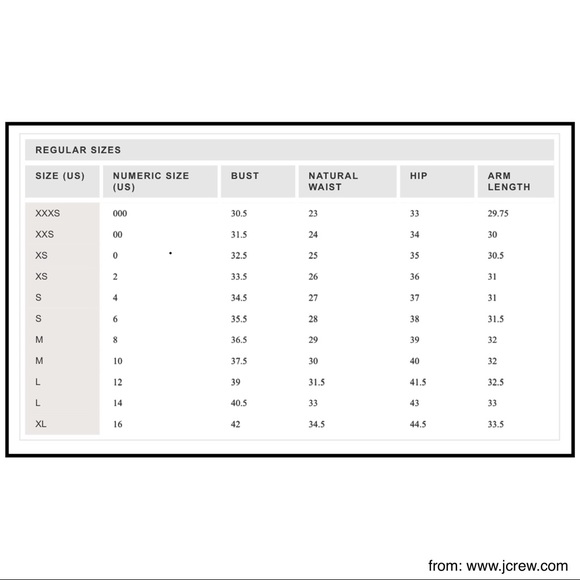 REGULAR SIZES

| SIZE (US) | NUMERIC SIZE (US) | BUST | NATURAL WAIST | HIP | ARM LENGTH |
|---|---|---|---|---|---|
| XXXS | 000 | 30.5 | 23 | 33 | 29.75 |
| XXS | 00 | 31.5 | 24 | 34 | 30 |
| XS | 0 | 32.5 | 25 | 35 | 30.5 |
| XS | 2 | 33.5 | 26 | 36 | 31 |
| S | 4 | 34.5 | 27 | 37 | 31 |
| S | 6 | 35.5 | 28 | 38 | 31.5 |
| M | 8 | 36.5 | 29 | 39 | 32 |
| M | 10 | 37.5 | 30 | 40 | 32 |
| L | 12 | 39 | 31.5 | 41.5 | 32.5 |
| L | 14 | 40.5 | 33 | 43 | 33 |
| XL | 16 | 42 | 34.5 | 44.5 | 33.5 |

from: www.jcrew.com